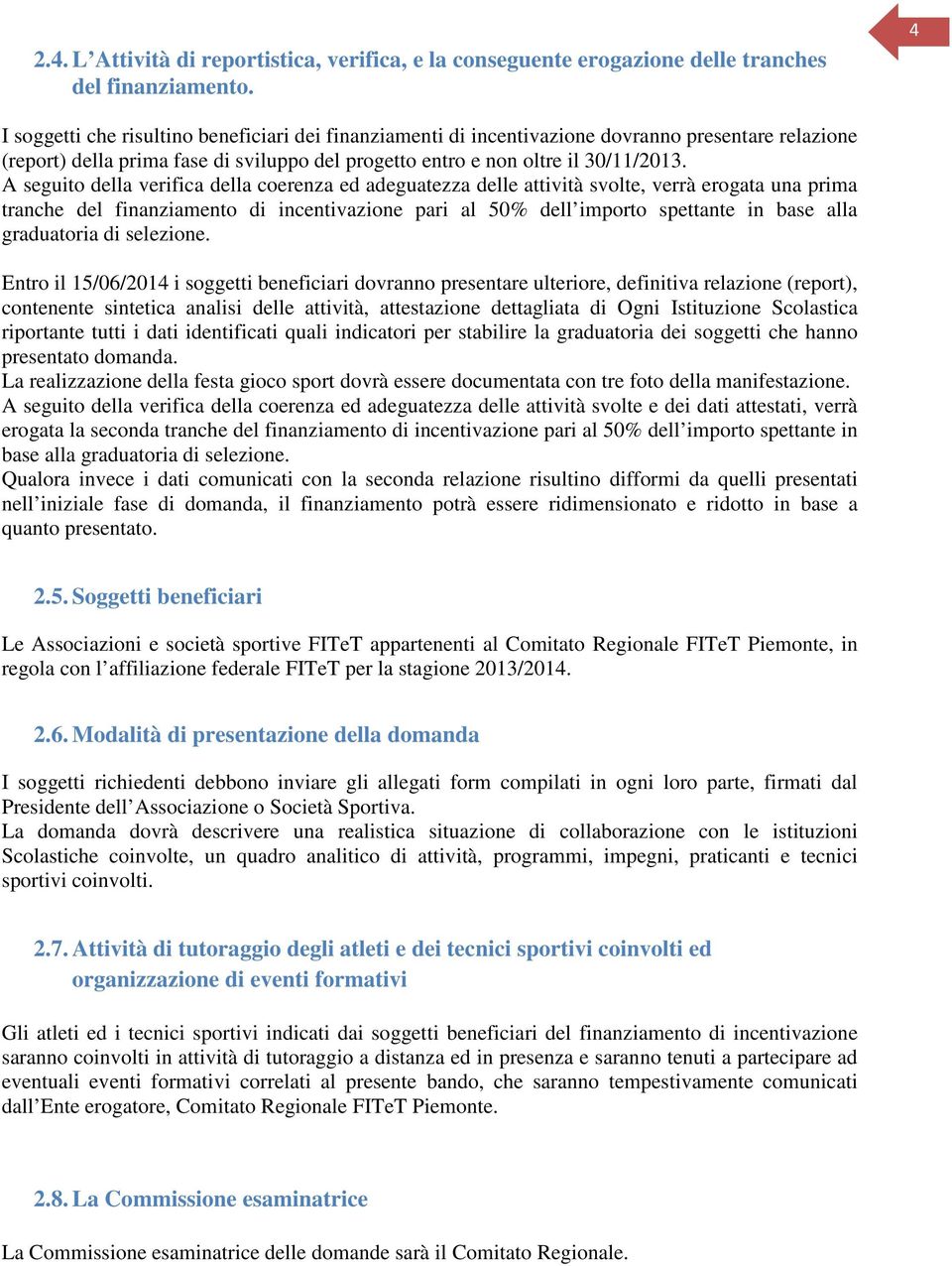 4

2.4. L'Attività di reportistica, verifica, e la conseguente erogazione delle tranches del finanziamento.

I soggetti che risultino beneficiari dei finanziamenti di incentivazione dovranno presentare relazione (report) della prima fase di sviluppo del progetto entro e non oltre il 30/11/2013.
A seguito della verifica della coerenza ed adeguatezza delle attività svolte, verrà erogata una prima tranche del finanziamento di incentivazione pari al 50% dell'importo spettante in base alla graduatoria di selezione.

Entro il 15/06/2014 i soggetti beneficiari dovranno presentare ulteriore, definitiva relazione (report), contenente sintetica analisi delle attività, attestazione dettagliata di Ogni Istituzione Scolastica riportante tutti i dati identificati quali indicatori per stabilire la graduatoria dei soggetti che hanno presentato domanda.
La realizzazione della festa gioco sport dovrà essere documentata con tre foto della manifestazione.
A seguito della verifica della coerenza ed adeguatezza delle attività svolte e dei dati attestati, verrà erogata la seconda tranche del finanziamento di incentivazione pari al 50% dell'importo spettante in base alla graduatoria di selezione.
Qualora invece i dati comunicati con la seconda relazione risultino difformi da quelli presentati nell'iniziale fase di domanda, il finanziamento potrà essere ridimensionato e ridotto in base a quanto presentato.

2.5. Soggetti beneficiari

Le Associazioni e società sportive FITeT appartenenti al Comitato Regionale FITeT Piemonte, in regola con l'affiliazione federale FITeT per la stagione 2013/2014.

2.6. Modalità di presentazione della domanda

I soggetti richiedenti debbono inviare gli allegati form compilati in ogni loro parte, firmati dal Presidente dell'Associazione o Società Sportiva.
La domanda dovrà descrivere una realistica situazione di collaborazione con le istituzioni Scolastiche coinvolte, un quadro analitico di attività, programmi, impegni, praticanti e tecnici sportivi coinvolti.

2.7. Attività di tutoraggio degli atleti e dei tecnici sportivi coinvolti ed organizzazione di eventi formativi

Gli atleti ed i tecnici sportivi indicati dai soggetti beneficiari del finanziamento di incentivazione saranno coinvolti in attività di tutoraggio a distanza ed in presenza e saranno tenuti a partecipare ad eventuali eventi formativi correlati al presente bando, che saranno tempestivamente comunicati dall'Ente erogatore, Comitato Regionale FITeT Piemonte.

2.8. La Commissione esaminatrice

La Commissione esaminatrice delle domande sarà il Comitato Regionale.